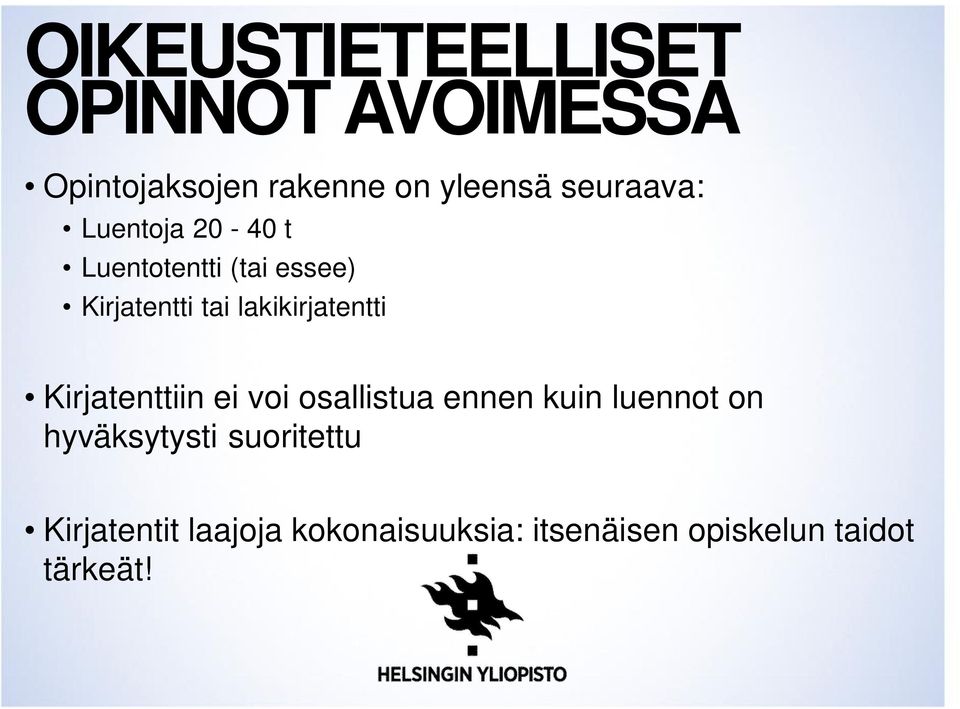 OIKEUSTIETEELLISET OPINNOT AVOIMESSA

• Opintojaksojen rakenne on yleensä seuraava:
• Luentoja 20 - 40 t
• Luentotentti (tai essee)
• Kirjatentti tai lakikirjatentti

• Kirjatenttiin ei voi osallistua ennen kuin luennot on hyväksytysti suoritettu

• Kirjatentit laajoja kokonaisuuksia: itsenäisen opiskelun taidot tärkeät!

HELSINGIN YLIOPISTO